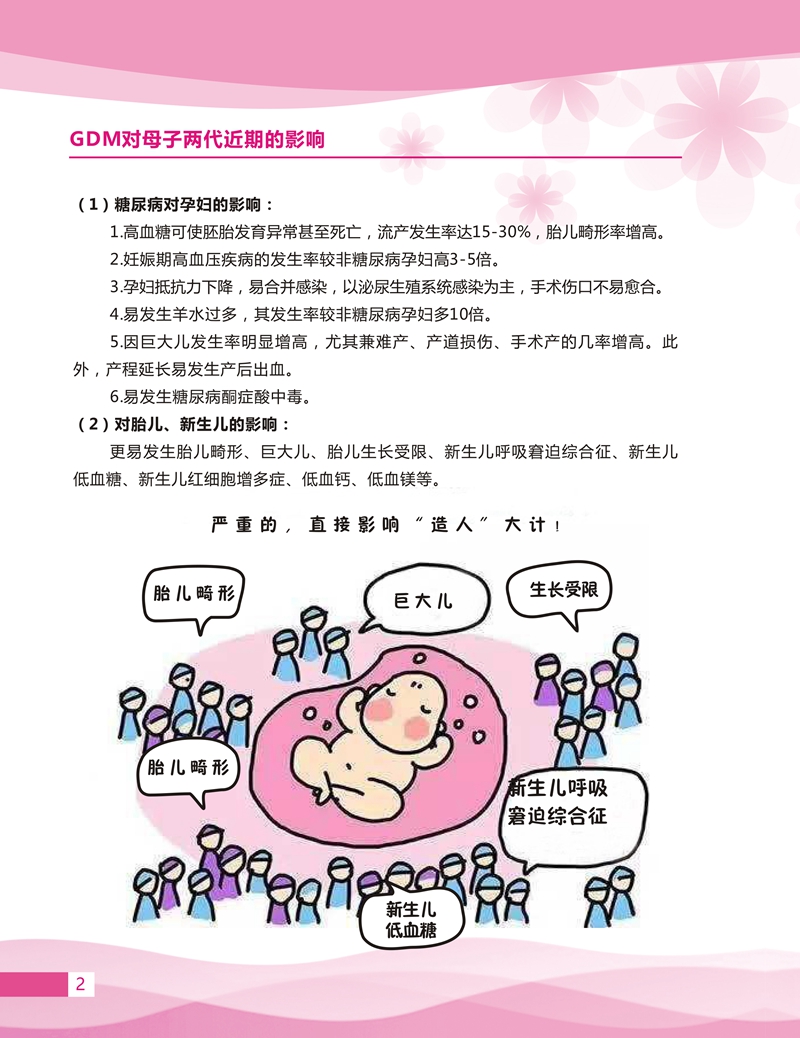 GDM对母子两代近期的影响

（1）糖尿病对孕妇的影响：

1.高血糖可使胚胎发育异常甚至死亡，流产发生率达15-30%，胎儿畸形率增高。

2.妊娠期高血压疾病的发生率较非糖尿病孕妇高3-5倍。

3.孕妇抵抗力下降，易合并感染，以泌尿生殖系统感染为主，手术伤口不易愈合。

4.易发生羊水过多，其发生率较非糖尿病孕妇多10倍。

5.因巨大儿发生率明显增高，尤其兼难产、产道损伤、手术产的几率增高。此外，产程延长易发生产后出血。

6.易发生糖尿病酮症酸中毒。

（2）对胎儿、新生儿的影响：

更易发生胎儿畸形、巨大儿、胎儿生长受限、新生儿呼吸窘迫综合征、新生儿低血糖、新生儿红细胞增多症、低血钙、低血镁等。

严重的，直接影响“造人”大计！

胎儿畸形

巨大儿

生长受限

胎儿畸形

新生儿呼吸窘迫综合征

新生儿低血糖

2